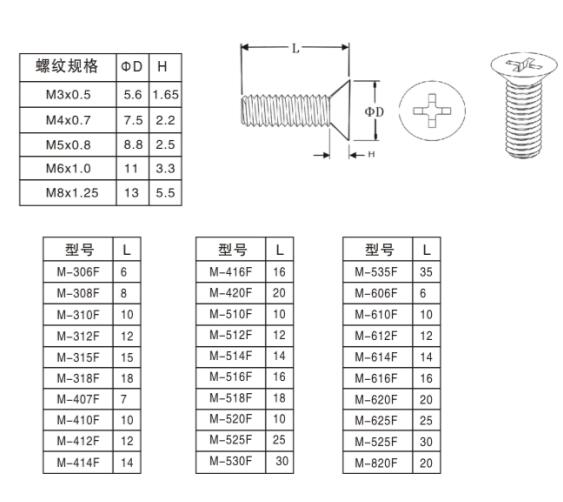 | 螺纹规格 | ΦD | H |
|---|---|---|
| M3x0.5 | 5.6 | 1.65 |
| M4x0.7 | 7.5 | 2.2 |
| M5x0.8 | 8.8 | 2.5 |
| M6x1.0 | 11 | 3.3 |
| M8x1.25 | 13 | 5.5 |

L

ΦD

H

| 型号 | L |
|---|---|
| M-306F | 6 |
| M-308F | 8 |
| M-310F | 10 |
| M-312F | 12 |
| M-315F | 15 |
| M-318F | 18 |
| M-407F | 7 |
| M-410F | 10 |
| M-412F | 12 |
| M-414F | 14 |

| 型号 | L |
|---|---|
| M-416F | 16 |
| M-420F | 20 |
| M-510F | 10 |
| M-512F | 12 |
| M-514F | 14 |
| M-516F | 16 |
| M-518F | 18 |
| M-520F | 10 |
| M-525F | 25 |
| M-530F | 30 |

| 型号 | L |
|---|---|
| M-535F | 35 |
| M-606F | 6 |
| M-610F | 10 |
| M-612F | 12 |
| M-614F | 14 |
| M-616F | 16 |
| M-620F | 20 |
| M-625F | 25 |
| M-525F | 30 |
| M-820F | 20 |